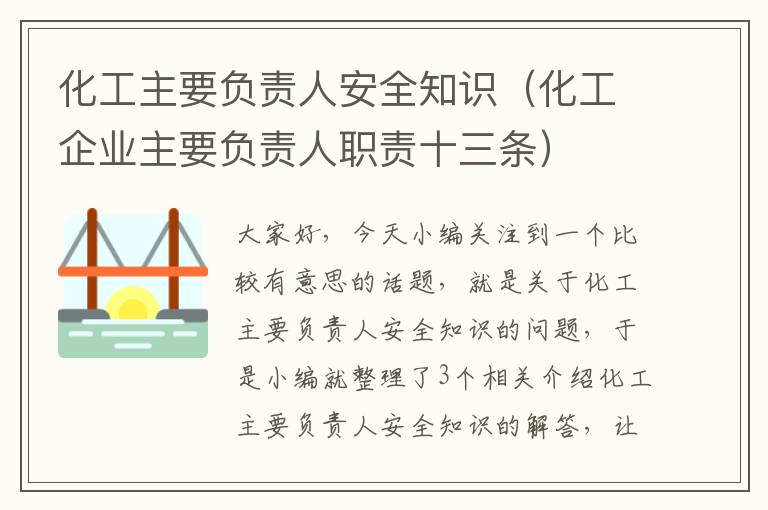 化工主要负责人安全知识（化工企业主要负责人职责十三条）

大家好，今天小编关注到一个比较有意思的话题，就是关于化工主要负责人安全知识的问题，于是小编就整理了3个相关介绍化工主要负责人安全知识的解答，让